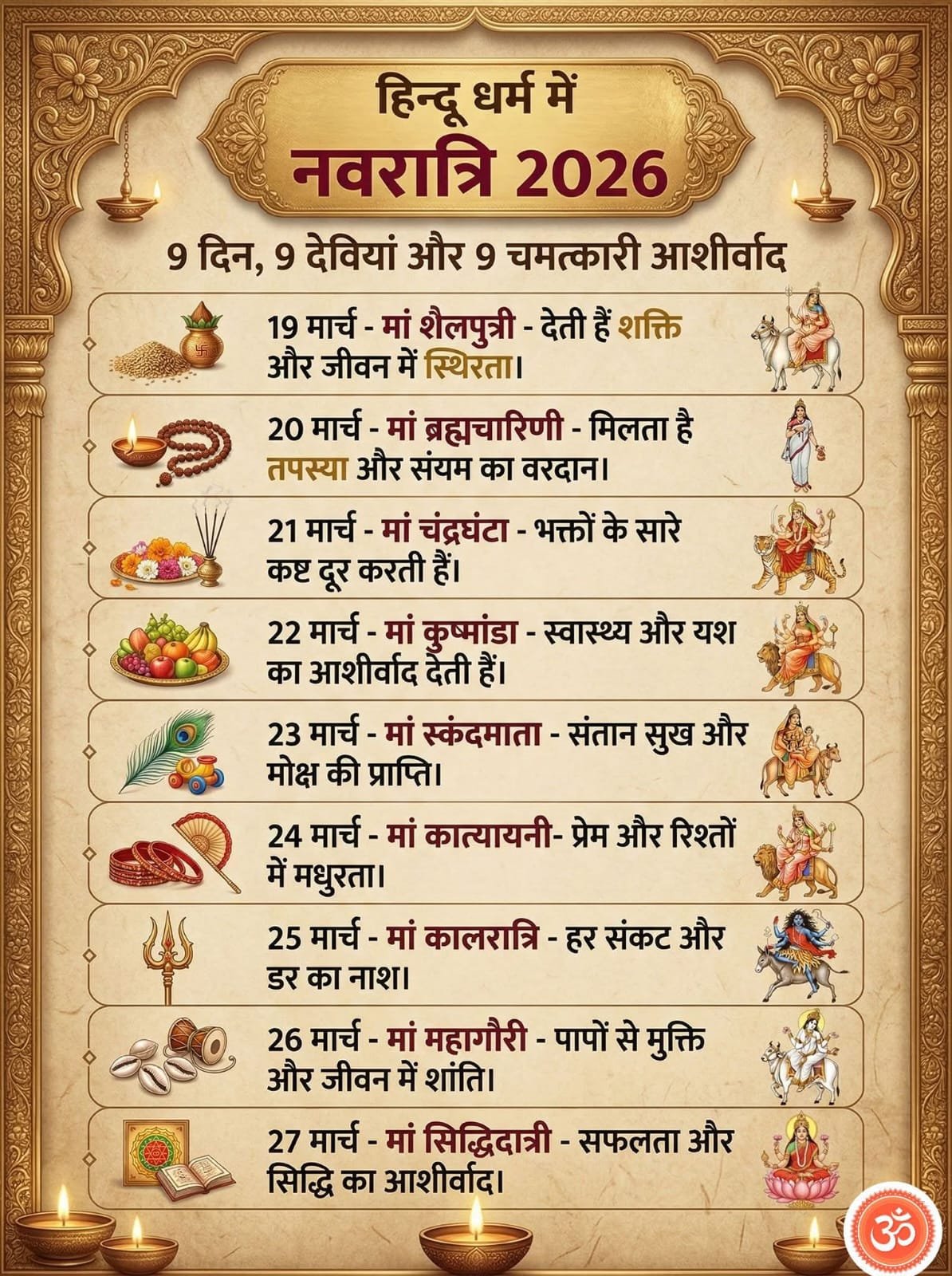 हिन्दू धर्म में
नवरात्रि 2026

9 दिन, 9 देवियां और 9 चमत्कारी आशीर्वाद

19 मार्च - मां शैलपुत्री - देती हैं शक्ति और जीवन में स्थिरता।

20 मार्च - मां ब्रह्मचारिणी - मिलता है तपस्या और संयम का वरदान।

21 मार्च - मां चंद्रघंटा - भक्तों के सारे कष्ट दूर करती हैं।

22 मार्च - मां कुष्मांडा - स्वास्थ्य और यश का आशीर्वाद देती हैं।

23 मार्च - मां स्कंदमाता - संतान सुख और मोक्ष की प्राप्ति।

24 मार्च - मां कात्यायनी- प्रेम और रिश्तों में मधुरता।

25 मार्च - मां कालरात्रि - हर संकट और डर का नाश।

26 मार्च - मां महागौरी - पापों से मुक्ति और जीवन में शांति।

27 मार्च - मां सिद्धिदात्री - सफलता और सिद्धि का आशीर्वाद।

ॐ